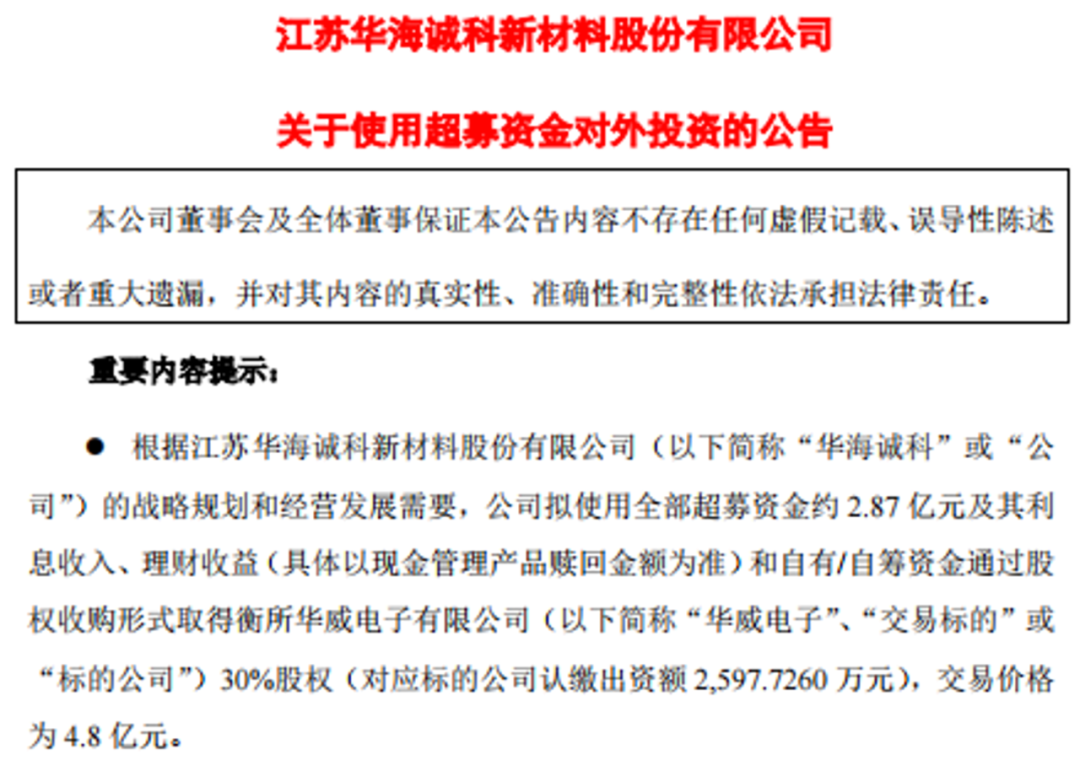 江苏华海诚科新材料股份有限公司

关于使用超募资金对外投资的公告

本公司董事会及全体董事保证本公告内容不存在任何虚假记载、误导性陈述或者重大遗漏，并对其内容的真实性、准确性和完整性依法承担法律责任。

重要内容提示：

• 根据江苏华海诚科新材料股份有限公司（以下简称“华海诚科”或“公司”）的战略规划和经营发展需要，公司拟使用全部超募资金约2.87亿元及其利息收入、理财收益（具体以现金管理产品赎回金额为准）和自有/自筹资金通过股权收购形式取得衡所华威电子有限公司（以下简称“华威电子”、“交易标的”或“标的公司”）30%股权（对应标的公司认缴出资额2,597.7260万元），交易价格为4.8亿元。